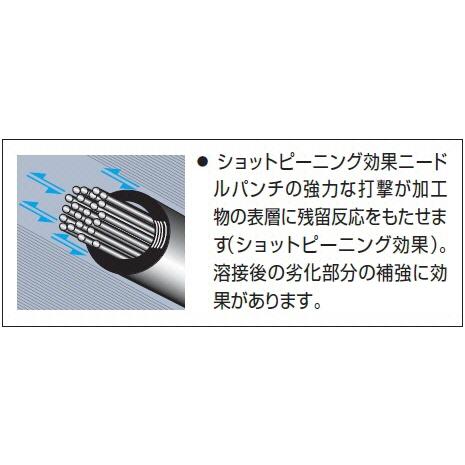 ● ショットピーニング効果ニードルパンチの強力な打撃が加工物の表層に残留反応をもたせます(ショットピーニング効果)。溶接後の劣化部分の補強に効果があります。